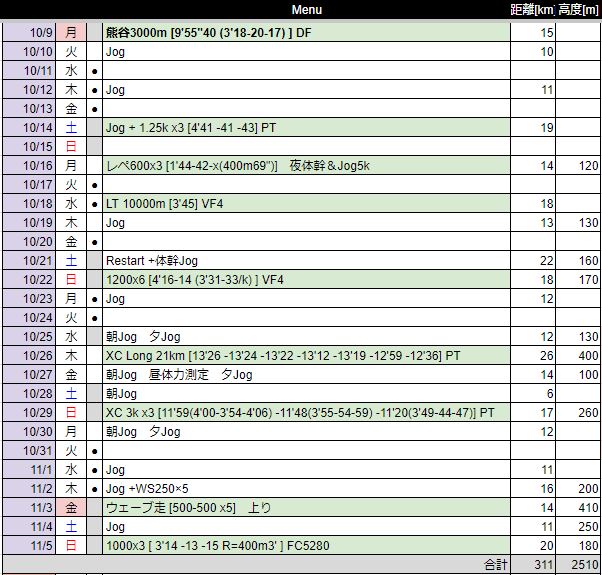 | | | | Menu | 距離[km] | 高度[m] |
|---|---|---|---|---|---|
| 10/9 | 月 | | 熊谷3000m [9'55"40 (3'18-20-17) ] DF | 15 | |
| 10/10 | 火 | | Jog | 10 | |
| 10/11 | 水 | ● | | | |
| 10/12 | 木 | ● | Jog | 11 | |
| 10/13 | 金 | ● | | | |
| 10/14 | 土 | | Jog + 1.25k x3 [4'41 -41 -43] PT | 19 | |
| 10/15 | 日 | | | | |
| 10/16 | 月 | | レペ600x3 [1'44-42-x(400m69")] 夜体幹＆Jog5k | 14 | 120 |
| 10/17 | 火 | ● | | | |
| 10/18 | 水 | ● | LT 10000m [3'45] VF4 | 18 | |
| 10/19 | 木 | | Jog | 13 | 130 |
| 10/20 | 金 | ● | | | |
| 10/21 | 土 | | Restart +体幹Jog | 22 | 160 |
| 10/22 | 日 | | 1200x6 [4'16-14 (3'31-33/k) ] VF4 | 18 | 170 |
| 10/23 | 月 | ● | Jog | 12 | |
| 10/24 | 火 | ● | | | |
| 10/25 | 水 | | 朝Jog 夕Jog | 12 | 130 |
| 10/26 | 木 | | XC Long 21km [13'26 -13'24 -13'22 -13'12 -13'19 -12'59 -12'36] PT | 26 | 400 |
| 10/27 | 金 | | 朝Jog 昼体力測定 夕Jog | 14 | 100 |
| 10/28 | 土 | | 朝Jog | 6 | |
| 10/29 | 日 | | XC 3k x3 [11'59(4'00-3'54-4'06) -11'48(3'55-54-59) -11'20(3'49-44-47)] PT | 17 | 260 |
| 10/30 | 月 | | 朝Jog 夕Jog | 12 | |
| 10/31 | 火 | ● | | | |
| 11/1 | 水 | ● | Jog | 11 | |
| 11/2 | 木 | ● | Jog +WS250×5 | 16 | 200 |
| 11/3 | 金 | | ウェーブ走 [500-500 x5] 上り | 14 | 410 |
| 11/4 | 土 | | Jog | 11 | 250 |
| 11/5 | 日 | | 1000x3 [ 3'14 -13 -15 R=400m3' ] FC5280 | 20 | 180 |
| | | | 合計 | 311 | 2510 |